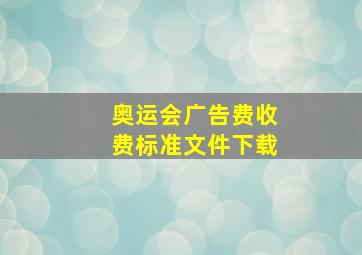 奥运会广告费收费标准文件下载